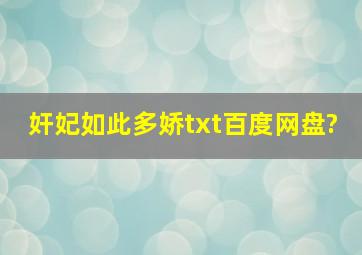 奸妃如此多娇txt百度网盘?